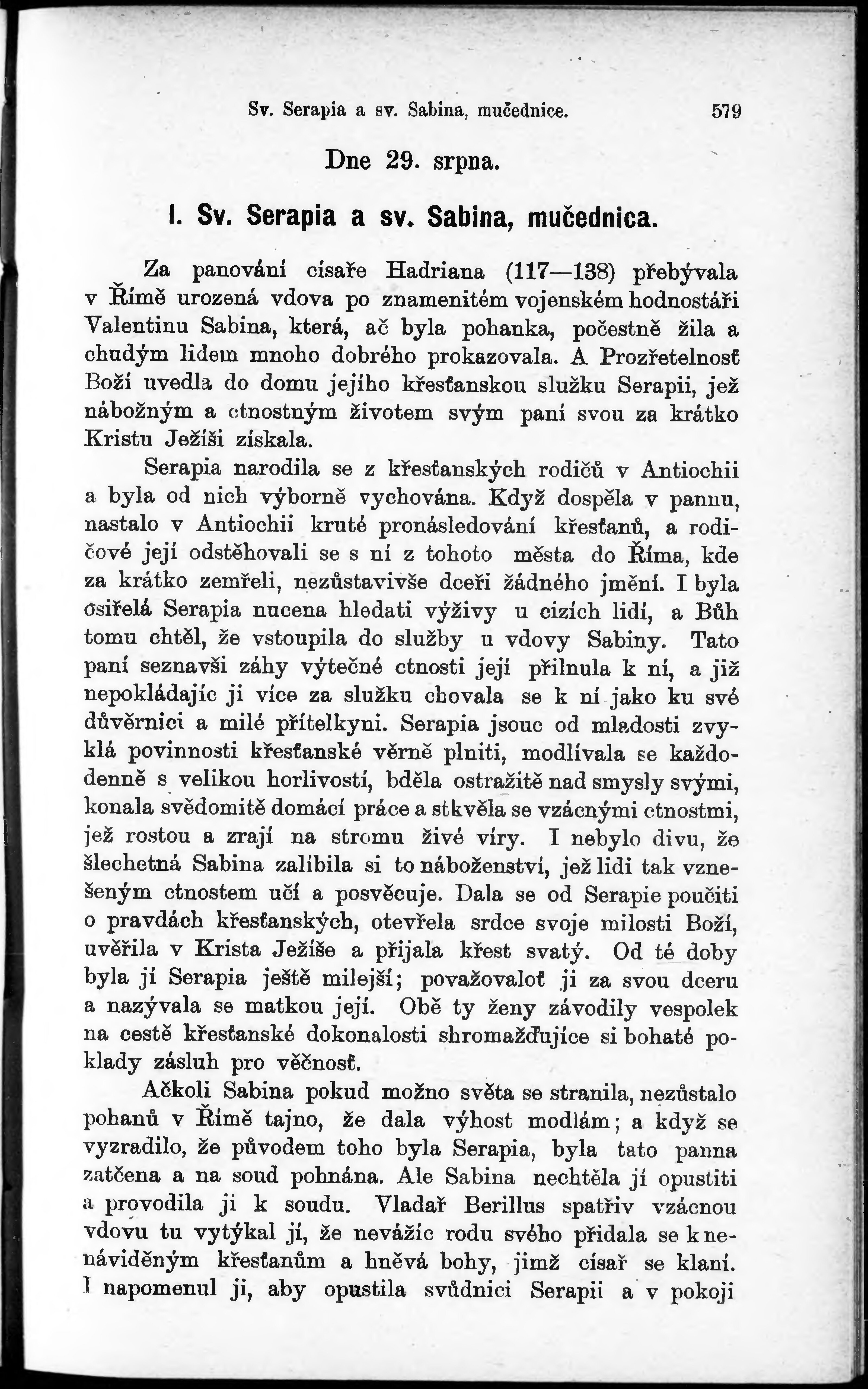 Sv. Serapia a sv. Sabina, mučednice. 579

Dne 29. srpna.

I. Sv. Serapia a sv. Sabina, mučednica.

Za panování císaře Hadriana (117—138) přebývala v Římě urozená vdova po znamenitém vojenském hodnostáři Valentinu Sabina, která, ač byla pohanka, počestně žila a chudým lidem mnoho dobrého prokazovala. A Prozřetelnosť Boží uvedla do domu jejího křesťanskou služku Serapii, jež nábožným a ctnostným životem svým paní svou za krátko Kristu Ježíši získala.

Serapia narodila se z křesťanských rodičů v Antiochii a byla od nich výborně vychována. Když dospěla v pannu, nastalo v Antiochii kruté pronásledování křesťanů, a rodičové její odstěhovali se s ní z tohoto města do Říma, kde za krátko zemřeli, nezůstavivše dceři žádného jmění. I byla osiřelá Serapia nucena hledati výživy u cizích lidí, a Bůh tomu chtěl, že vstoupila do služby u vdovy Sabiny. Tato paní seznavši záhy výtečné ctnosti její přilnula k ní, a již nepokládajíc ji více za služku chovala se k ní jako ku své důvěrnici a milé přítelkyni. Serapia jsouc od mladosti zvyklá povinnosti křesťanské věrně plniti, modlívala se každodenně s velikou horlivostí, bděla ostražitě nad smysly svými, konala svědomitě domácí práce a stkvěla se vzácnými ctnostmi, jež rostou a zrají na stromu živé víry. I nebylo divu, že šlechetná Sabina zalíbila si to náboženství, jež lidi tak vznešeným ctnostem učí a posvěcuje. Dala se od Serapie poučiti o pravdách křesťanských, otevřela srdce svoje milosti Boží, uvěřila v Krista Ježíše a přijala křest svatý. Od té doby byla jí Serapia ještě milejší; považovaloť ji za svou dceru a nazývala se matkou její. Obě ty ženy závodily vespolek na cestě křesťanské dokonalosti shromažďujíce si bohaté poklady zásluh pro věčnosť.

Ačkoli Sabina pokud možno světa se stranila, nezůstalo pohanů v Římě tajno, že dala výhost modlám; a když se vyzradilo, že původem toho byla Serapia, byla tato panna zatčena a na soud pohnána. Ale Sabina nechtěla jí opustiti a provodila ji k soudu. Vladař Berillus spatřiv vzácnou vdovu tu vytýkal jí, že nevážíc rodu svého přidala se k nenáviděným křesťanům a hněvá bohy, jimž císař se klaní. I napomenul ji, aby opustila svůdnici Serapii a v pokoji